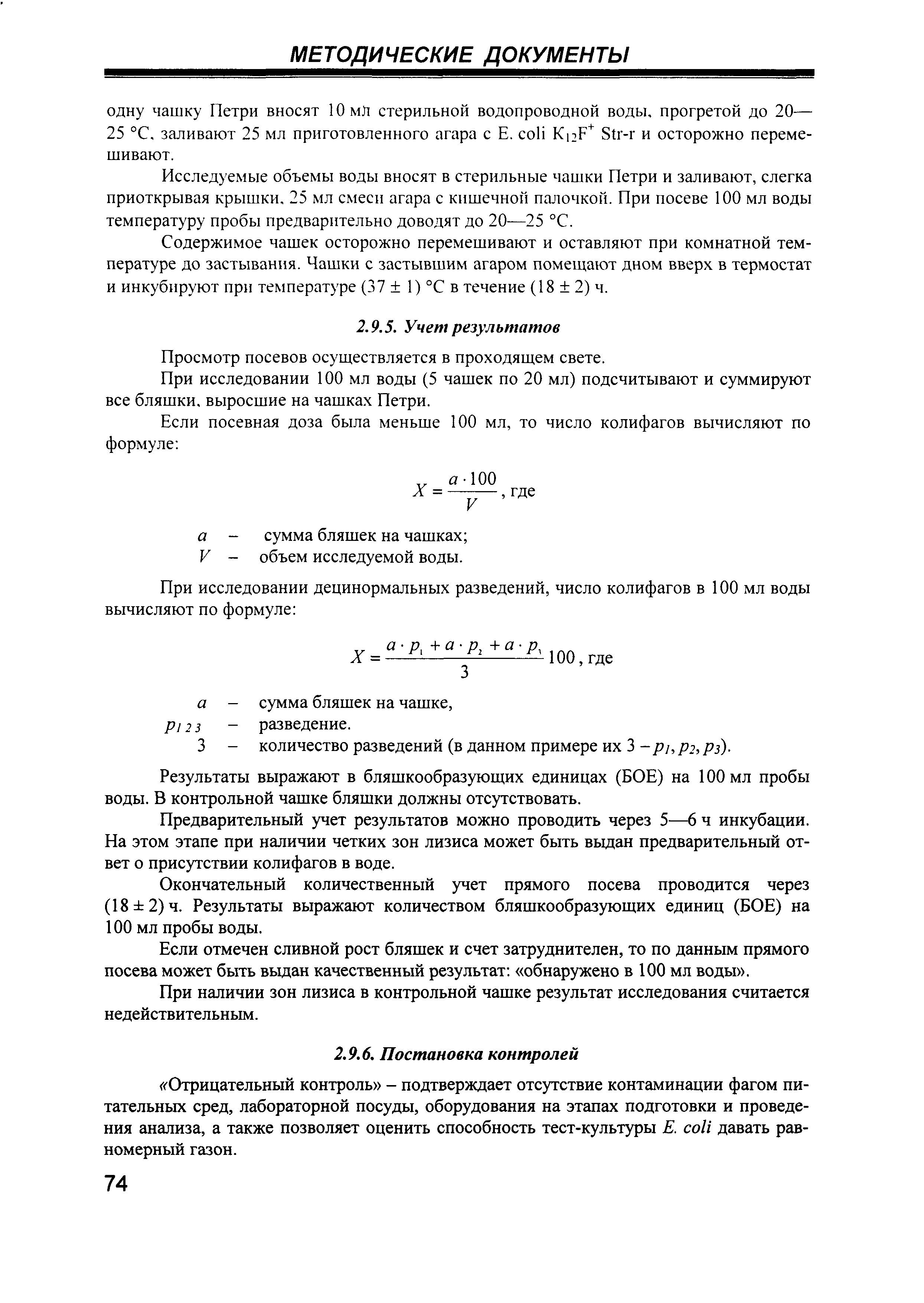 МЕТОДИЧЕСКИЕ ДОКУМЕНТЫ

одну чашку Петри вносят 10 мл стерильной водопроводной воды, прогретой до 20—25 °С, заливают 25 мл приготовленного агара с E. coli $K_{12}F^{+}$ Str-r и осторожно перемешивают.

Исследуемые объемы воды вносят в стерильные чашки Петри и заливают, слегка приоткрывая крышки, 25 мл смеси агара с кишечной палочкой. При посеве 100 мл воды температуру пробы предварительно доводят до 20—25 °С.

Содержимое чашек осторожно перемешивают и оставляют при комнатной температуре до застывания. Чашки с застывшим агаром помещают дном вверх в термостат и инкубируют при температуре (37 ± 1) °С в течение (18 ± 2) ч.

2.9.5. Учет результатов

Просмотр посевов осуществляется в проходящем свете.

При исследовании 100 мл воды (5 чашек по 20 мл) подсчитывают и суммируют все бляшки, выросшие на чашках Петри.

Если посевная доза была меньше 100 мл, то число колифагов вычисляют по формуле:

$X = \frac{a \cdot 100}{V}$, где

$a$ – сумма бляшек на чашках;
$V$ – объем исследуемой воды.

При исследовании децинормальных разведений, число колифагов в 100 мл воды вычисляют по формуле:

$X = \frac{a \cdot p_1 + a \cdot p_2 + a \cdot p_3}{3} 100$, где

$a$ – сумма бляшек на чашке,
$p_{1\,2\,3}$ – разведение.
3 – количество разведений (в данном примере их 3 – $p_1, p_2, p_3$).

Результаты выражают в бляшкообразующих единицах (БОЕ) на 100 мл пробы воды. В контрольной чашке бляшки должны отсутствовать.

Предварительный учет результатов можно проводить через 5—6 ч инкубации. На этом этапе при наличии четких зон лизиса может быть выдан предварительный ответ о присутствии колифагов в воде.

Окончательный количественный учет прямого посева проводится через (18 ± 2) ч. Результаты выражают количеством бляшкообразующих единиц (БОЕ) на 100 мл пробы воды.

Если отмечен сливной рост бляшек и счет затруднителен, то по данным прямого посева может быть выдан качественный результат: «обнаружено в 100 мл воды».

При наличии зон лизиса в контрольной чашке результат исследования считается недействительным.

2.9.6. Постановка контролей

«Отрицательный контроль» – подтверждает отсутствие контаминации фагом питательных сред, лабораторной посуды, оборудования на этапах подготовки и проведения анализа, а также позволяет оценить способность тест-культуры E. coli давать равномерный газон.

74